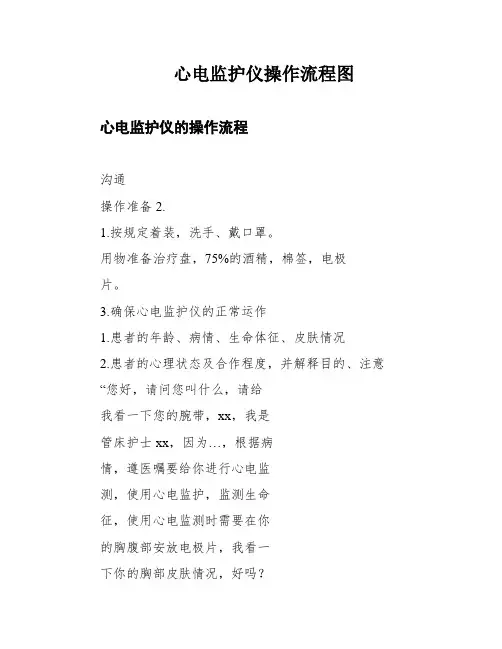 心电监护仪操作流程图

心电监护仪的操作流程

沟通

操作准备 2.

1.按规定着装，洗手、戴口罩。

用物准备治疗盘，75%的酒精，棉签，电极片。

3.确保心电监护仪的正常运作

1.患者的年龄、病情、生命体征、皮肤情况

2.患者的心理状态及合作程度，并解释目的、注意

“您好，请问您叫什么，请给我看一下您的腕带，xx，我是管床护士 xx，因为…，根据病情，遵医嘱要给你进行心电监测，使用心电监护，监测生命征，使用心电监测时需要在你的胸腹部安放电极片，我看一下你的胸部皮肤情况，好吗？